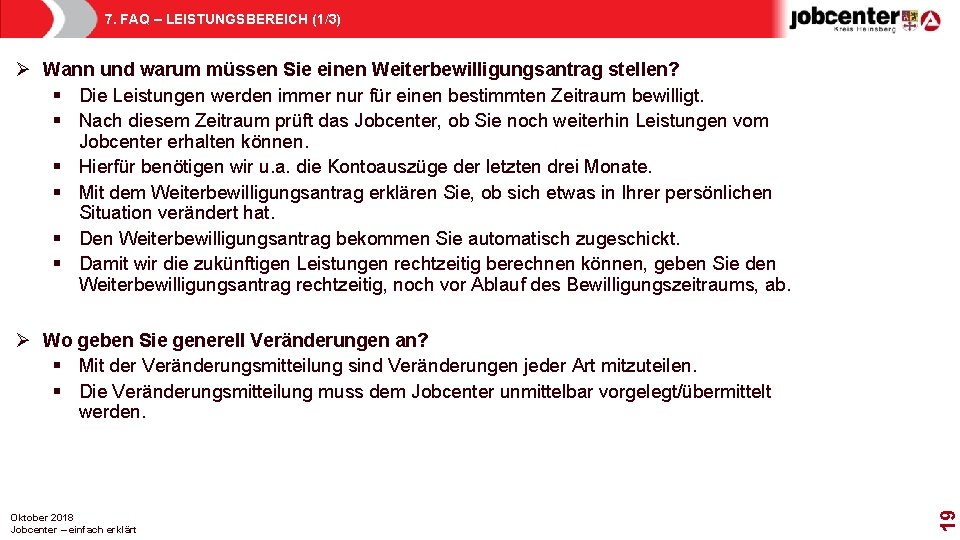 7. FAQ – LEISTUNGSBEREICH (1/3)

jobcenter
Kreis Heinsberg

➢ Wann und warum müssen Sie einen Weiterbewilligungsantrag stellen?
▪ Die Leistungen werden immer nur für einen bestimmten Zeitraum bewilligt.
▪ Nach diesem Zeitraum prüft das Jobcenter, ob Sie noch weiterhin Leistungen vom Jobcenter erhalten können.
▪ Hierfür benötigen wir u.a. die Kontoauszüge der letzten drei Monate.
▪ Mit dem Weiterbewilligungsantrag erklären Sie, ob sich etwas in Ihrer persönlichen Situation verändert hat.
▪ Den Weiterbewilligungsantrag bekommen Sie automatisch zugeschickt.
▪ Damit wir die zukünftigen Leistungen rechtzeitig berechnen können, geben Sie den Weiterbewilligungsantrag rechtzeitig, noch vor Ablauf des Bewilligungszeitraums, ab.

➢ Wo geben Sie generell Veränderungen an?
▪ Mit der Veränderungsmitteilung sind Veränderungen jeder Art mitzuteilen.
▪ Die Veränderungsmitteilung muss dem Jobcenter unmittelbar vorgelegt/übermittelt werden.

Oktober 2018
Jobcenter – einfach erklärt

19